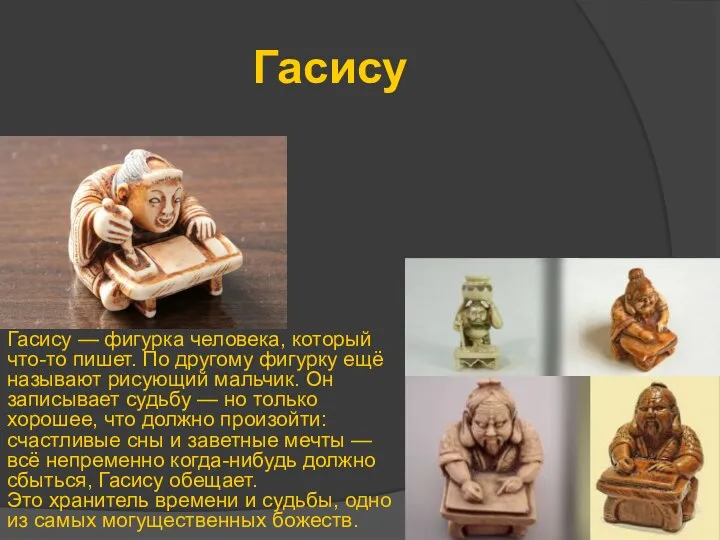 Гасису

Гасису — фигурка человека, который что-то пишет. По другому фигурку ещё называют рисующий мальчик. Он записывает судьбу — но только хорошее, что должно произойти: счастливые сны и заветные мечты — всё непременно когда-нибудь должно сбыться, Гасису обещает.
Это хранитель времени и судьбы, одно из самых могущественных божеств.